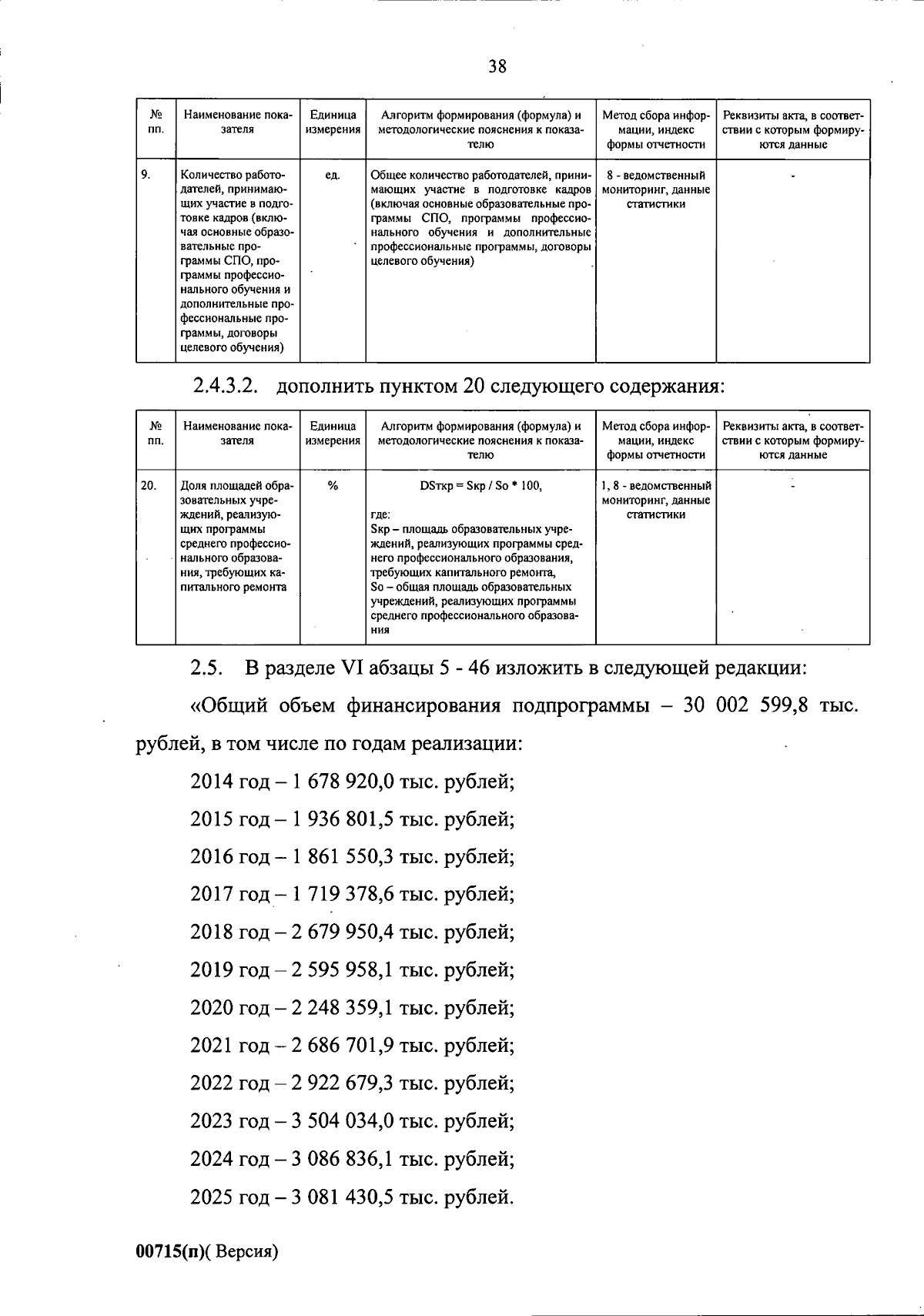 38

| № пп. | Наименование показателя | Единица измерения | Алгоритм формирования (формула) и методологические пояснения к показателю | Метод сбора информации, индекс формы отчетности | Реквизиты акта, в соответствии с которым формируются данные |
|---|---|---|---|---|---|
| 9. | Количество работодателей, принимающих участие в подготовке кадров (включая основные образовательные программы СПО, программы профессионального обучения и дополнительные профессиональные программы, договоры целевого обучения) | ед. | Общее количество работодателей, принимающих участие в подготовке кадров (включая основные образовательные программы СПО, программы профессионального обучения и дополнительные профессиональные программы, договоры целевого обучения) | 8 - ведомственный мониторинг, данные статистики | - |

2.4.3.2. дополнить пунктом 20 следующего содержания:

| № пп. | Наименование показателя | Единица измерения | Алгоритм формирования (формула) и методологические пояснения к показателю | Метод сбора информации, индекс формы отчетности | Реквизиты акта, в соответствии с которым формируются данные |
|---|---|---|---|---|---|
| 20. | Доля площадей образовательных учреждений, реализующих программы среднего профессионального образования, требующих капитального ремонта | % | DSткр = Sкр / So * 100, где: Sкр – площадь образовательных учреждений, реализующих программы среднего профессионального образования, требующих капитального ремонта, So – общая площадь образовательных учреждений, реализующих программы среднего профессионального образования | 1, 8 - ведомственный мониторинг, данные статистики | - |

2.5. В разделе VI абзацы 5 - 46 изложить в следующей редакции:

«Общий объем финансирования подпрограммы – 30 002 599,8 тыс. рублей, в том числе по годам реализации:

2014 год – 1 678 920,0 тыс. рублей;

2015 год – 1 936 801,5 тыс. рублей;

2016 год – 1 861 550,3 тыс. рублей;

2017 год – 1 719 378,6 тыс. рублей;

2018 год – 2 679 950,4 тыс. рублей;

2019 год – 2 595 958,1 тыс. рублей;

2020 год – 2 248 359,1 тыс. рублей;

2021 год – 2 686 701,9 тыс. рублей;

2022 год – 2 922 679,3 тыс. рублей;

2023 год – 3 504 034,0 тыс. рублей;

2024 год – 3 086 836,1 тыс. рублей;

2025 год – 3 081 430,5 тыс. рублей.

00715(п)( Версия)